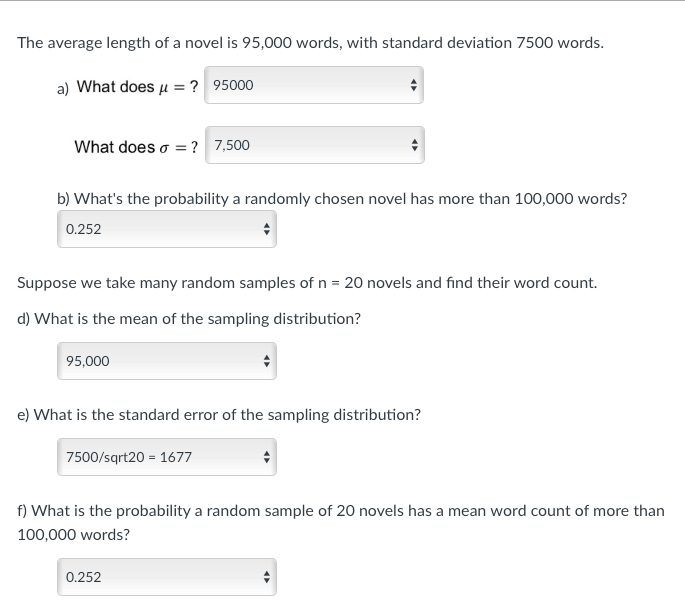 The average length of a novel is 95,000 words, with standard deviation 7500 words.

a) What does $\mu = ?$ 95000

What does $\sigma = ?$ 7,500

b) What's the probability a randomly chosen novel has more than 100,000 words?

0.252

Suppose we take many random samples of n = 20 novels and find their word count.

d) What is the mean of the sampling distribution?

95,000

e) What is the standard error of the sampling distribution?

7500/sqrt20 = 1677

f) What is the probability a random sample of 20 novels has a mean word count of more than 100,000 words?

0.252